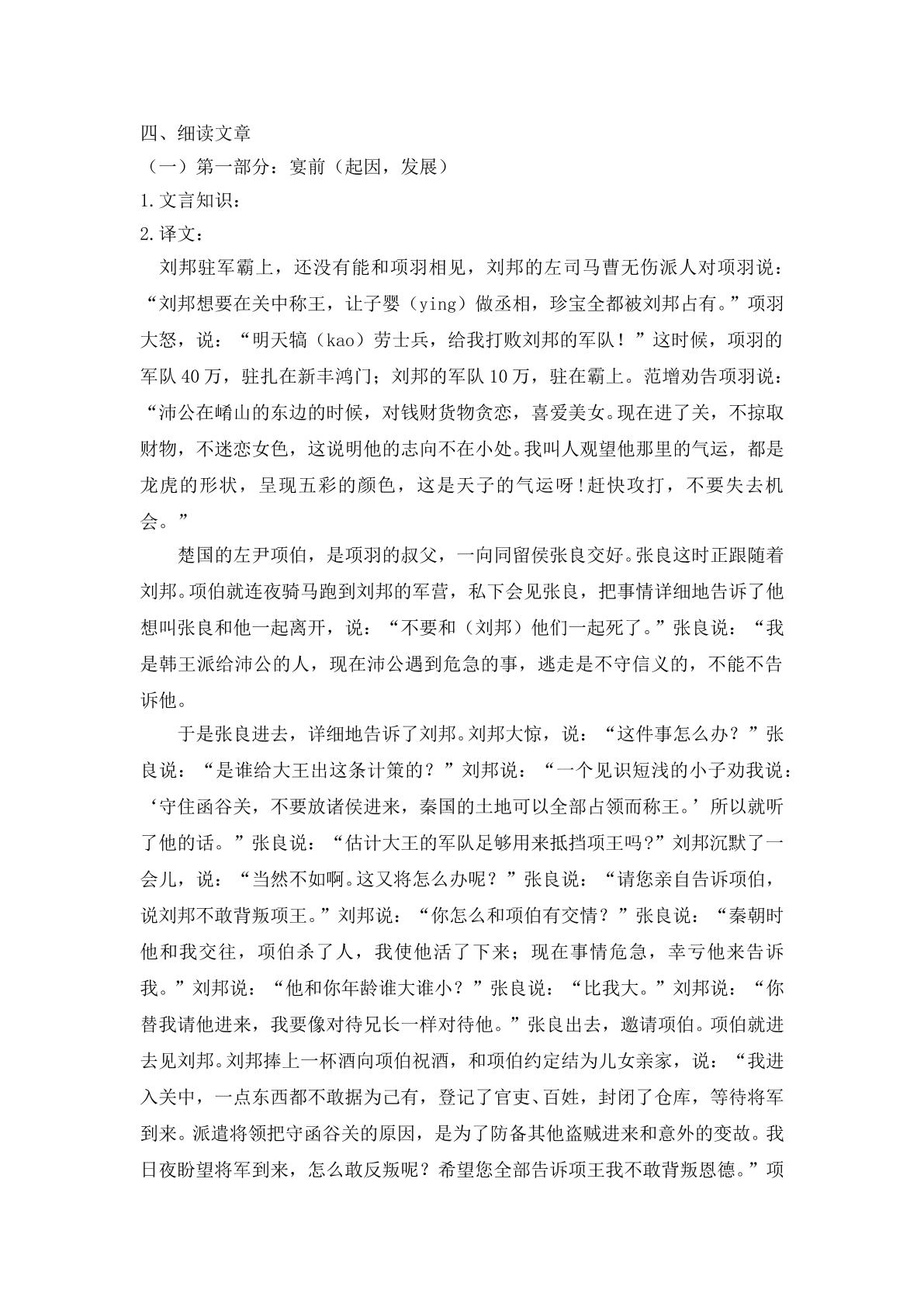 四、细读文章

（一）第一部分：宴前（起因，发展）

1.文言知识：

2.译文：

刘邦驻军霸上，还没有能和项羽相见，刘邦的左司马曹无伤派人对项羽说：“刘邦想要在关中称王，让子婴（ying）做丞相，珍宝全都被刘邦占有。”项羽大怒，说：“明天犒（kao）劳士兵，给我打败刘邦的军队！”这时候，项羽的军队40万，驻扎在新丰鸿门；刘邦的军队10万，驻在霸上。范增劝告项羽说：“沛公在崤山的东边的时候，对钱财货物贪恋，喜爱美女。现在进了关，不掠取财物，不迷恋女色，这说明他的志向不在小处。我叫人观望他那里的气运，都是龙虎的形状，呈现五彩的颜色，这是天子的气运呀!赶快攻打，不要失去机会。”

楚国的左尹项伯，是项羽的叔父，一向同留侯张良交好。张良这时正跟随着刘邦。项伯就连夜骑马跑到刘邦的军营，私下会见张良，把事情详细地告诉了他想叫张良和他一起离开，说：“不要和（刘邦）他们一起死了。”张良说：“我是韩王派给沛公的人，现在沛公遇到危急的事，逃走是不守信义的，不能不告诉他。

于是张良进去，详细地告诉了刘邦。刘邦大惊，说：“这件事怎么办？”张良说：“是谁给大王出这条计策的？”刘邦说：“一个见识短浅的小子劝我说：‘守住函谷关，不要放诸侯进来，秦国的土地可以全部占领而称王。’所以就听了他的话。”张良说：“估计大王的军队足够用来抵挡项王吗?”刘邦沉默了一会儿，说：“当然不如啊。这又将怎么办呢？”张良说：“请您亲自告诉项伯，说刘邦不敢背叛项王。”刘邦说：“你怎么和项伯有交情？”张良说：“秦朝时他和我交往，项伯杀了人，我使他活了下来；现在事情危急，幸亏他来告诉我。”刘邦说：“他和你年龄谁大谁小？”张良说：“比我大。”刘邦说：“你替我请他进来，我要像对待兄长一样对待他。”张良出去，邀请项伯。项伯就进去见刘邦。刘邦捧上一杯酒向项伯祝酒，和项伯约定结为儿女亲家，说：“我进入关中，一点东西都不敢据为己有，登记了官吏、百姓，封闭了仓库，等待将军到来。派遣将领把守函谷关的原因，是为了防备其他盗贼进来和意外的变故。我日夜盼望将军到来，怎么敢反叛呢？希望您全部告诉项王我不敢背叛恩德。”项